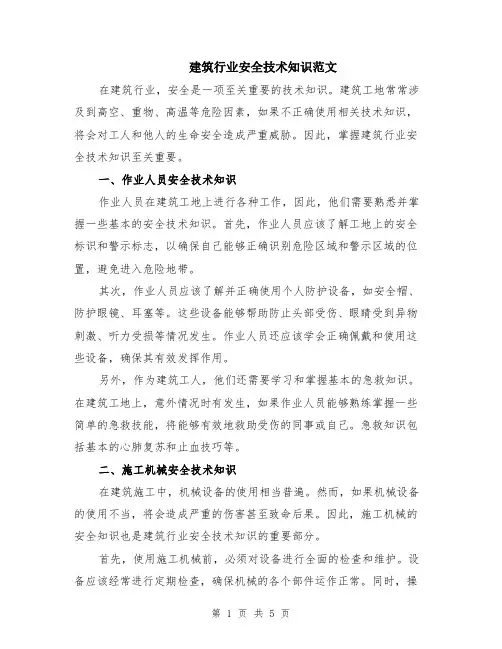 建筑行业安全技术知识范文

在建筑行业，安全是一项至关重要的技术知识。建筑工地常常涉及到高空、重物、高温等危险因素，如果不正确使用相关技术知识，将会对工人和他人的生命安全造成严重威胁。因此，掌握建筑行业安全技术知识至关重要。

一、作业人员安全技术知识

作业人员在建筑工地上进行各种工作，因此，他们需要熟悉并掌握一些基本的安全技术知识。首先，作业人员应该了解工地上的安全标识和警示标志，以确保自己能够正确识别危险区域和警示区域的位置，避免进入危险地带。

其次，作业人员应该了解并正确使用个人防护设备，如安全帽、防护眼镜、耳塞等。这些设备能够帮助防止头部受伤、眼睛受到异物刺激、听力受损等情况发生。作业人员还应该学会正确佩戴和使用这些设备，确保其有效发挥作用。

另外，作为建筑工人，他们还需要学习和掌握基本的急救知识。在建筑工地上，意外情况时有发生，如果作业人员能够熟练掌握一些简单的急救技能，将能够有效地救助受伤的同事或自己。急救知识包括基本的心肺复苏和止血技巧等。

二、施工机械安全技术知识

在建筑施工中，机械设备的使用相当普遍。然而，如果机械设备的使用不当，将会造成严重的伤害甚至致命后果。因此，施工机械的安全知识也是建筑行业安全技术知识的重要部分。

首先，使用施工机械前，必须对设备进行全面的检查和维护。设备应该经常进行定期检查，确保机械的各个部件运作正常。同时，操

第 1 页 共 5 页